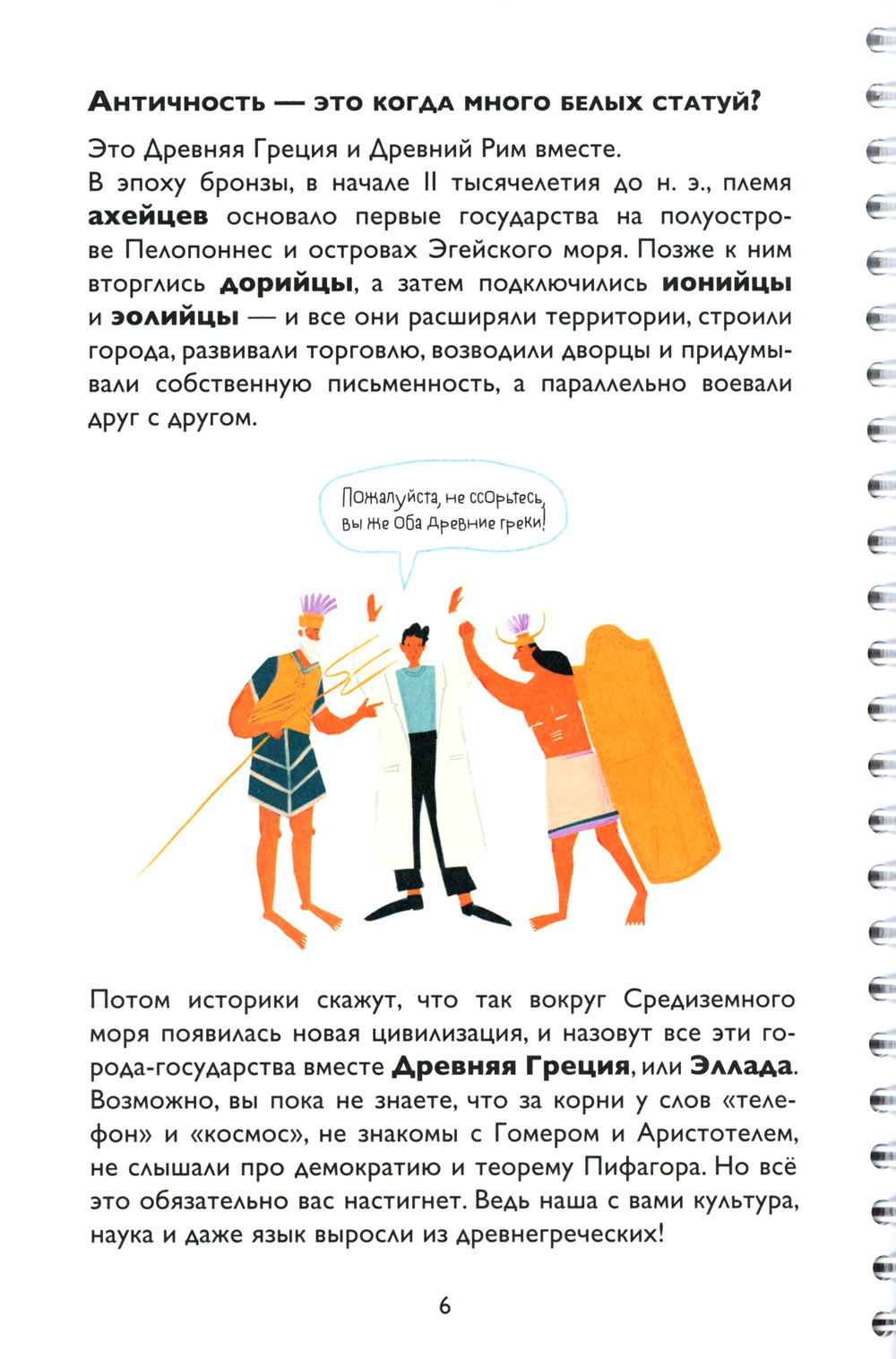 Античность — это когда много белых статуй?

Это Древняя Греция и Древний Рим вместе.

В эпоху бронзы, в начале II тысячелетия до н. э., племя ахейцев основало первые государства на полуострове Пелопоннес и островах Эгейского моря. Позже к ним вторглись дорийцы, а затем подключились ионийцы и эолийцы — и все они расширяли территории, строили города, развивали торговлю, возводили дворцы и придумывали собственную письменность, а параллельно воевали друг с другом.

Пожалуйста, не ссорьтесь, вы же оба древние греки!

Потом историки скажут, что так вокруг Средиземного моря появилась новая цивилизация, и назовут все эти города-государства вместе Древняя Греция, или Эллада. Возможно, вы пока не знаете, что за корни у слов «телефон» и «космос», не знакомы с Гомером и Аристотелем, не слышали про демократию и теорему Пифагора. Но всё это обязательно вас настигнет. Ведь наша с вами культура, наука и даже язык выросли из древнегреческих!

6